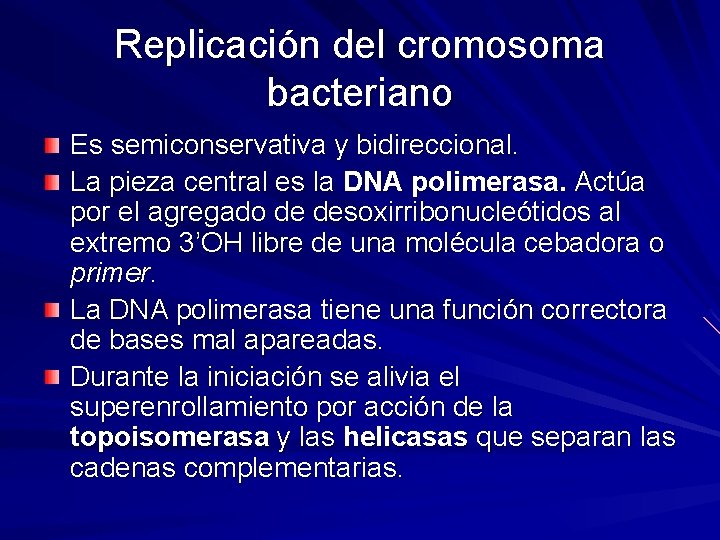 Replicación del cromosoma bacteriano

Es semiconservativa y bidireccional.

La pieza central es la DNA polimerasa. Actúa por el agregado de desoxirribonucleótidos al extremo 3'OH libre de una molécula cebadora o primer.

La DNA polimerasa tiene una función correctora de bases mal apareadas.

Durante la iniciación se alivia el superenrollamiento por acción de la topoisomerasa y las helicasas que separan las cadenas complementarias.